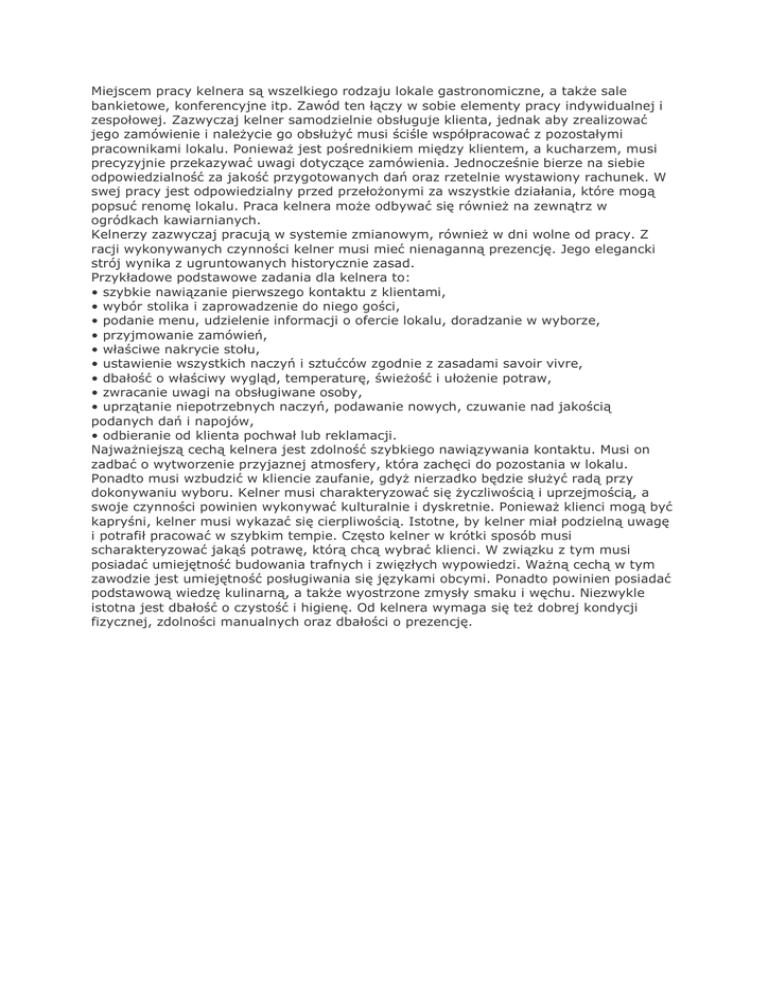 Miejscem pracy kelnera są wszelkiego rodzaju lokale gastronomiczne, a także sale bankietowe, konferencyjne itp. Zawód ten łączy w sobie elementy pracy indywidualnej i zespołowej. Zazwyczaj kelner samodzielnie obsługuje klienta, jednak aby zrealizować jego zamówienie i należycie go obsłużyć musi ściśle współpracować z pozostałymi pracownikami lokalu. Ponieważ jest pośrednikiem między klientem, a kucharzem, musi precyzyjnie przekazywać uwagi dotyczące zamówienia. Jednocześnie bierze na siebie odpowiedzialność za jakość przygotowanych dań oraz rzetelnie wystawiony rachunek. W swej pracy jest odpowiedzialny przed przełożonymi za wszystkie działania, które mogą popsuć renomę lokalu. Praca kelnera może odbywać się również na zewnątrz w ogródkach kawiarnianych.
Kelnerzy zazwyczaj pracują w systemie zmianowym, również w dni wolne od pracy. Z racji wykonywanych czynności kelner musi mieć nienaganną prezencję. Jego elegancki strój wynika z ugruntowanych historycznie zasad.
Przykładowe podstawowe zadania dla kelnera to:
• szybkie nawiązanie pierwszego kontaktu z klientami,
• wybór stolika i zaprowadzenie do niego gości,
• podanie menu, udzielenie informacji o ofercie lokalu, doradzanie w wyborze,
• przyjmowanie zamówień,
• właściwe nakrycie stołu,
• ustawienie wszystkich naczyń i sztućców zgodnie z zasadami savoir vivre,
• dbałość o właściwy wygląd, temperaturę, świeżość i ułożenie potraw,
• zwracanie uwagi na obsługiwane osoby,
• uprzątanie niepotrzebnych naczyń, podawanie nowych, czuwanie nad jakością podanych dań i napojów,
• odbieranie od klienta pochwał lub reklamacji.
Najważniejszą cechą kelnera jest zdolność szybkiego nawiązywania kontaktu. Musi on zadbać o wytworzenie przyjaznej atmosfery, która zachęci do pozostania w lokalu. Ponadto musi wzbudzić w kliencie zaufanie, gdyż nierzadko będzie służyć radą przy dokonywaniu wyboru. Kelner musi charakteryzować się życzliwością i uprzejmością, a swoje czynności powinien wykonywać kulturalnie i dyskretnie. Ponieważ klienci mogą być kapryśni, kelner musi wykazać się cierpliwością. Istotne, by kelner miał podzielną uwagę i potrafił pracować w szybkim tempie. Często kelner w krótki sposób musi scharakteryzować jakąś potrawę, którą chcą wybrać klienci. W związku z tym musi posiadać umiejętność budowania trafnych i zwięzłych wypowiedzi. Ważną cechą w tym zawodzie jest umiejętność posługiwania się językami obcymi. Ponadto powinien posiadać podstawową wiedzę kulinarną, a także wyostrzone zmysły smaku i węchu. Niezwykle istotna jest dbałość o czystość i higienę. Od kelnera wymaga się też dobrej kondycji fizycznej, zdolności manualnych oraz dbałości o prezencję.